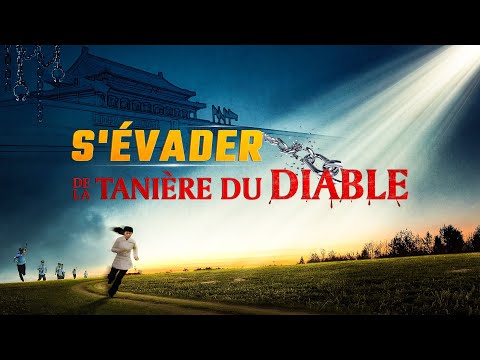 S'ÉVADER
DE LA TANIÈRE DU DIABLE